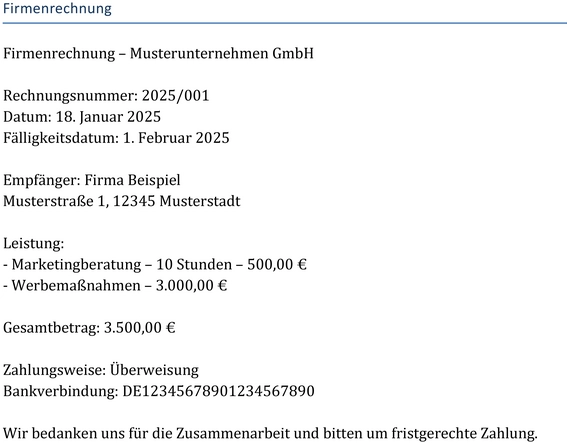 Firmenrechnung

Firmenrechnung – Musterunternehmen GmbH

Rechnungsnummer: 2025/001
Datum: 18. Januar 2025
Fälligkeitsdatum: 1. Februar 2025

Empfänger: Firma Beispiel
Musterstraße 1, 12345 Musterstadt

Leistung:
- Marketingberatung – 10 Stunden – 500,00 €
- Werbemaßnahmen – 3.000,00 €

Gesamtbetrag: 3.500,00 €

Zahlungsweise: Überweisung
Bankverbindung: DE12345678901234567890

Wir bedanken uns für die Zusammenarbeit und bitten um fristgerechte Zahlung.